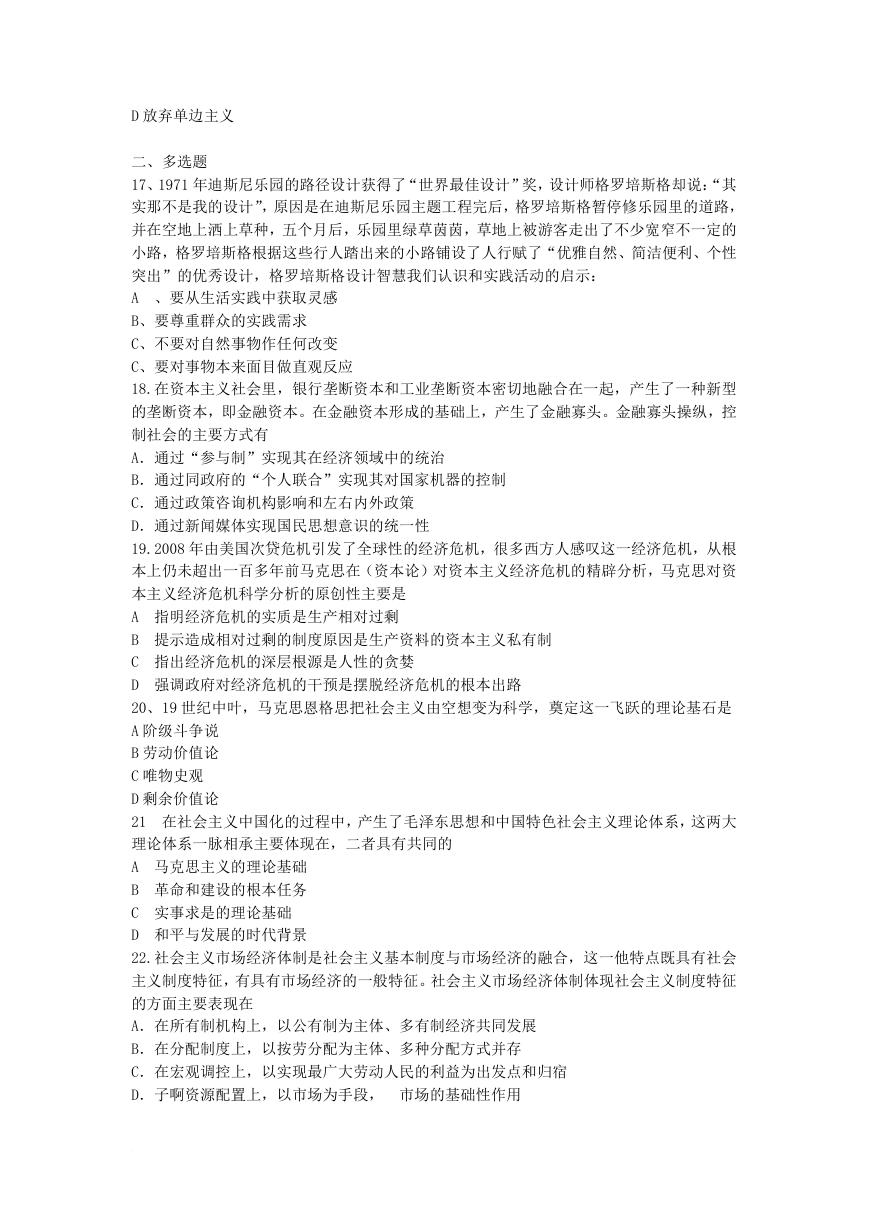 D 放弃单边主义

二、多选题

17、1971 年迪斯尼乐园的路径设计获得了“世界最佳设计”奖，设计师格罗培斯格却说：“其实那不是我的设计”，原因是在迪斯尼乐园主题工程完后，格罗培斯格暂停修乐园里的道路，并在空地上洒上草种，五个月后，乐园里绿草茵茵，草地上被游客走出了不少宽窄不一定的小路，格罗培斯格根据这些行人踏出来的小路铺设了人行赋了“优雅自然、简洁便利、个性突出”的优秀设计，格罗培斯格设计智慧我们认识和实践活动的启示：

A 、要从生活实践中获取灵感

B、要尊重群众的实践需求

C、不要对自然事物作任何改变

C、要对事物本来面目做直观反应

18.在资本主义社会里，银行垄断资本和工业垄断资本密切地融合在一起，产生了一种新型的垄断资本，即金融资本。在金融资本形成的基础上，产生了金融寡头。金融寡头操纵，控制社会的主要方式有

A. 通过“参与制”实现其在经济领域中的统治

B. 通过同政府的“个人联合”实现其对国家机器的控制

C. 通过政策咨询机构影响和左右内外政策

D. 通过新闻媒体实现国民思想意识的统一性

19.2008 年由美国次贷危机引发了全球性的经济危机，很多西方人感叹这一经济危机，从根本上仍未超出一百多年前马克思在（资本论）对资本主义经济危机的精辟分析，马克思对资本主义经济危机科学分析的原创性主要是

A 指明经济危机的实质是生产相对过剩

B 提示造成相对过剩的制度原因是生产资料的资本主义私有制

C 指出经济危机的深层根源是人性的贪婪

D 强调政府对经济危机的干预是摆脱经济危机的根本出路

20、19 世纪中叶，马克思恩格思把社会主义由空想变为科学，奠定这一飞跃的理论基石是

A 阶级斗争说

B 劳动价值论

C 唯物史观

D 剩余价值论

21 在社会主义中国化的过程中，产生了毛泽东思想和中国特色社会主义理论体系，这两大理论体系一脉相承主要体现在，二者具有共同的

A 马克思主义的理论基础

B 革命和建设的根本任务

C 实事求是的理论基础

D 和平与发展的时代背景

22.社会主义市场经济体制是社会主义基本制度与市场经济的融合，这一他特点既具有社会主义制度特征，有具有市场经济的一般特征。社会主义市场经济体制体现社会主义制度特征的方面主要表现在

A. 在所有制机构上，以公有制为主体、多有制经济共同发展

B. 在分配制度上，以按劳分配为主体、多种分配方式并存

C. 在宏观调控上，以实现最广大劳动人民的利益为出发点和归宿

D. 子啊资源配置上，以市场为手段， 市场的基础性作用